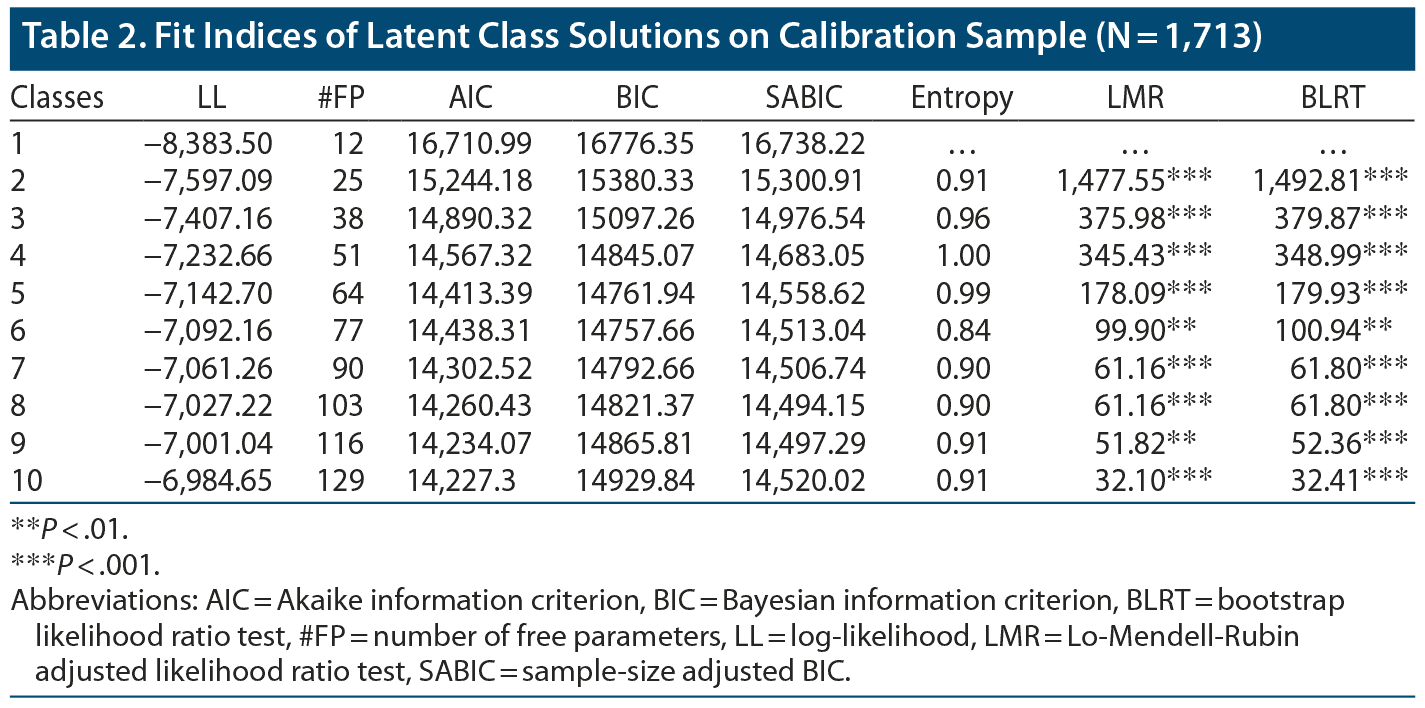 Table 2. Fit Indices of Latent Class Solutions on Calibration Sample (N = 1,713)

| Classes | LL | #FP | AIC | BIC | SABIC | Entropy | LMR | BLRT |
|---|---|---|---|---|---|---|---|---|
| 1 | −8,383.50 | 12 | 16,710.99 | 16776.35 | 16,738.22 | … | … | … |
| 2 | −7,597.09 | 25 | 15,244.18 | 15380.33 | 15,300.91 | 0.91 | 1,477.55*** | 1,492.81*** |
| 3 | −7,407.16 | 38 | 14,890.32 | 15097.26 | 14,976.54 | 0.96 | 375.98*** | 379.87*** |
| 4 | −7,232.66 | 51 | 14,567.32 | 14845.07 | 14,683.05 | 1.00 | 345.43*** | 348.99*** |
| 5 | −7,142.70 | 64 | 14,413.39 | 14761.94 | 14,558.62 | 0.99 | 178.09*** | 179.93*** |
| 6 | −7,092.16 | 77 | 14,438.31 | 14757.66 | 14,513.04 | 0.84 | 99.90** | 100.94** |
| 7 | −7,061.26 | 90 | 14,302.52 | 14792.66 | 14,506.74 | 0.90 | 61.16*** | 61.80*** |
| 8 | −7,027.22 | 103 | 14,260.43 | 14821.37 | 14,494.15 | 0.90 | 61.16*** | 61.80*** |
| 9 | −7,001.04 | 116 | 14,234.07 | 14865.81 | 14,497.29 | 0.91 | 51.82** | 52.36*** |
| 10 | −6,984.65 | 129 | 14,227.3 | 14929.84 | 14,520.02 | 0.91 | 32.10*** | 32.41*** |

**P < .01.
***P < .001.
Abbreviations: AIC = Akaike information criterion, BIC = Bayesian information criterion, BLRT = bootstrap likelihood ratio test, #FP = number of free parameters, LL = log-likelihood, LMR = Lo-Mendell-Rubin adjusted likelihood ratio test, SABIC = sample-size adjusted BIC.